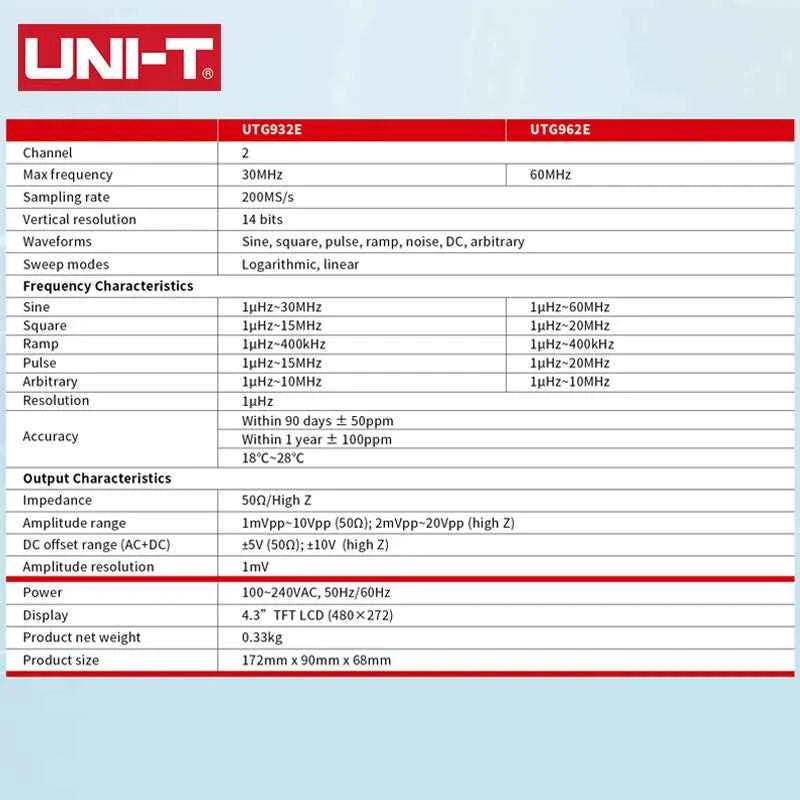 UNI-T®

| | UTG932E | UTG962E |
|---|---|---|
| Channel | 2 | |
| Max frequency | 30MHz | 60MHz |
| Sampling rate | 200MS/s | |
| Vertical resolution | 14 bits | |
| Waveforms | Sine, square, pulse, ramp, noise, DC, arbitrary | |
| Sweep modes | Logarithmic, linear | |
| **Frequency Characteristics** | | |
| Sine | 1μHz~30MHz | 1μHz~60MHz |
| Square | 1μHz~15MHz | 1μHz~20MHz |
| Ramp | 1μHz~400kHz | 1μHz~400kHz |
| Pulse | 1μHz~15MHz | 1μHz~20MHz |
| Arbitrary | 1μHz~10MHz | 1μHz~10MHz |
| Resolution | 1μHz | |
| Accuracy | Within 90 days ± 50ppm | |
| | Within 1 year ± 100ppm | |
| | 18℃~28℃ | |
| **Output Characteristics** | | |
| Impedance | 50Ω/High Z | |
| Amplitude range | 1mVpp~10Vpp (50Ω); 2mVpp~20Vpp (high Z) | |
| DC offset range (AC+DC) | ±5V (50Ω); ±10V (high Z) | |
| Amplitude resolution | 1mV | |
| Power | 100~240VAC, 50Hz/60Hz | |
| Display | 4.3" TFT LCD (480×272) | |
| Product net weight | 0.33kg | |
| Product size | 172mm x 90mm x 68mm | |